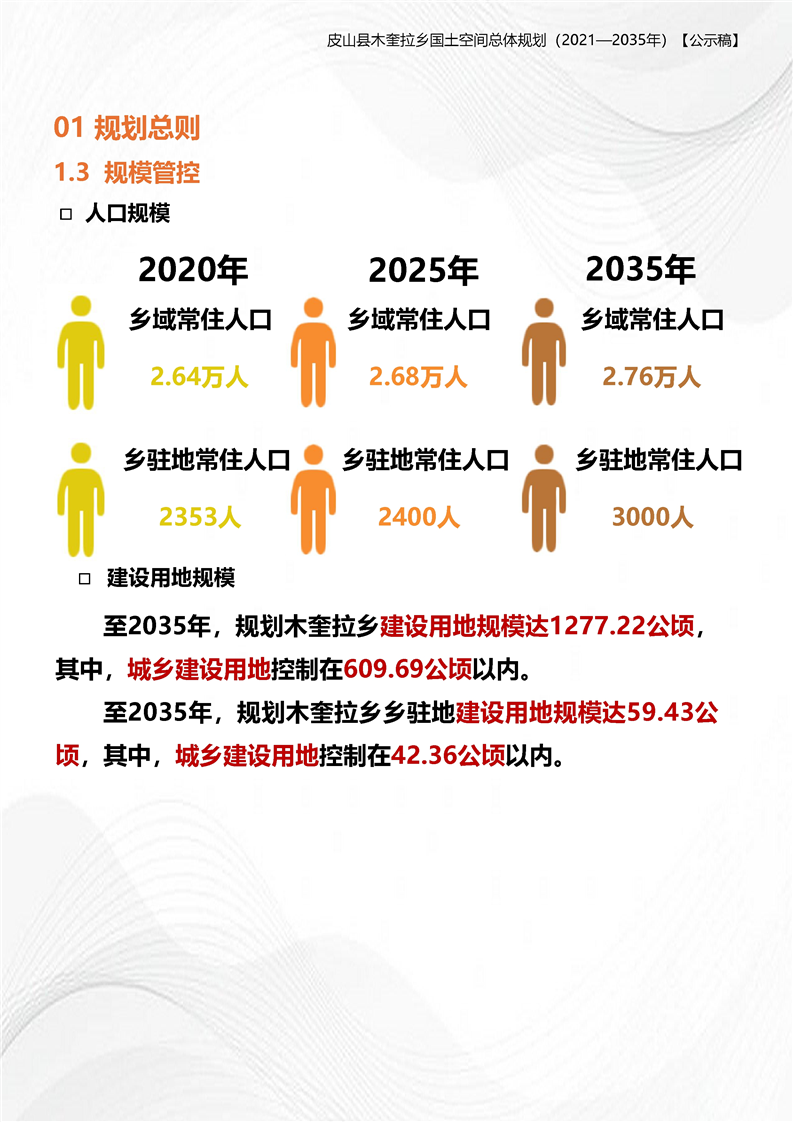 皮山县木奎拉乡国土空间总体规划（2021—2035年）【公示稿】

01 规划总则

1.3 规模管控

☐ 人口规模

2020年

乡域常住人口

2.64万人

乡驻地常住人口

2353人

2025年

乡域常住人口

2.68万人

乡驻地常住人口

2400人

2035年

乡域常住人口

2.76万人

乡驻地常住人口

3000人

☐ 建设用地规模

至2035年，规划木奎拉乡建设用地规模达1277.22公顷，其中，城乡建设用地控制在609.69公顷以内。

至2035年，规划木奎拉乡乡驻地建设用地规模达59.43公顷，其中，城乡建设用地控制在42.36公顷以内。